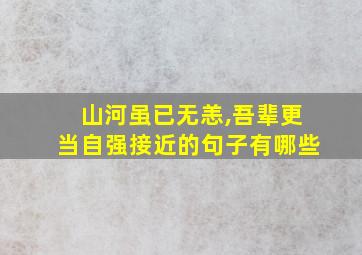 山河虽已无恙,吾辈更当自强接近的句子有哪些